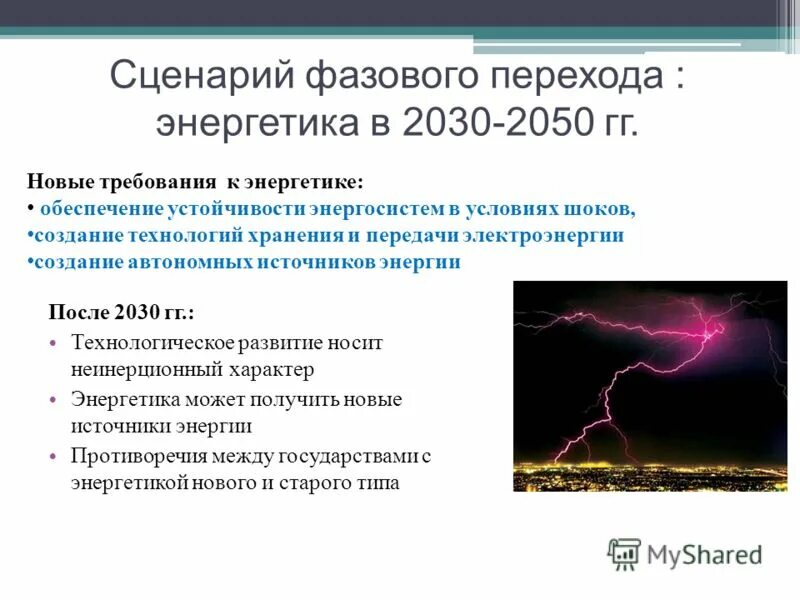 Сценарий фазового перехода : энергетика в 2030-2050 гг.

Новые требования к энергетике:
• обеспечение устойчивости энергосистем в условиях шоков,
•создание технологий хранения и передачи электроэнергии
•создание автономных источников энергии

После 2030 гг.:
• Технологическое развитие носит неинерционный характер
• Энергетика может получить новые источники энергии
• Противоречия между государствами с энергетикой нового и старого типа

MyShared